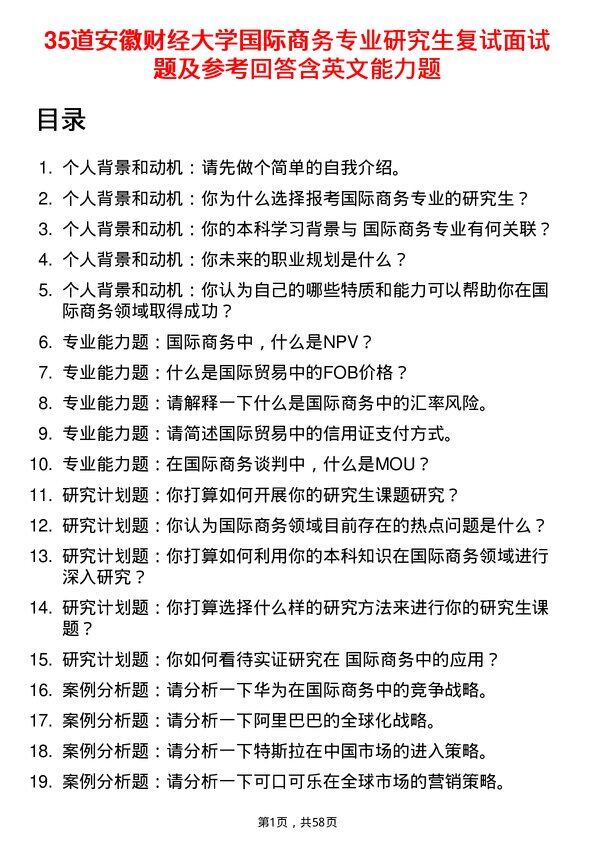 35道安徽财经大学国际商务专业研究生复试面试题及参考回答含英文能力题

目录

1. 个人背景和动机：请先做个简单的自我介绍。
2. 个人背景和动机：你为什么选择报考国际商务专业的研究生？
3. 个人背景和动机：你的本科学习背景与 国际商务专业有何关联？
4. 个人背景和动机：你未来的职业规划是什么？
5. 个人背景和动机：你认为自己的哪些特质和能力可以帮助你在国际商务领域取得成功？
6. 专业能力题：国际商务中，什么是NPV？
7. 专业能力题：什么是国际贸易中的FOB价格？
8. 专业能力题：请解释一下什么是国际商务中的汇率风险。
9. 专业能力题：请简述国际贸易中的信用证支付方式。
10. 专业能力题：在国际商务谈判中，什么是MOU？
11. 研究计划题：你打算如何开展你的研究生课题研究？
12. 研究计划题：你认为国际商务领域目前存在的热点问题是什么？
13. 研究计划题：你打算如何利用你的本科知识在国际商务领域进行深入研究？
14. 研究计划题：你打算选择什么样的研究方法来进行你的研究生课题？
15. 研究计划题：你如何看待实证研究在 国际商务中的应用？
16. 案例分析题：请分析一下华为在国际商务中的竞争战略。
17. 案例分析题：请分析一下阿里巴巴的全球化战略。
18. 案例分析题：请分析一下特斯拉在中国市场的进入策略。
19. 案例分析题：请分析一下可口可乐在全球市场的营销策略。

第1页，共58页